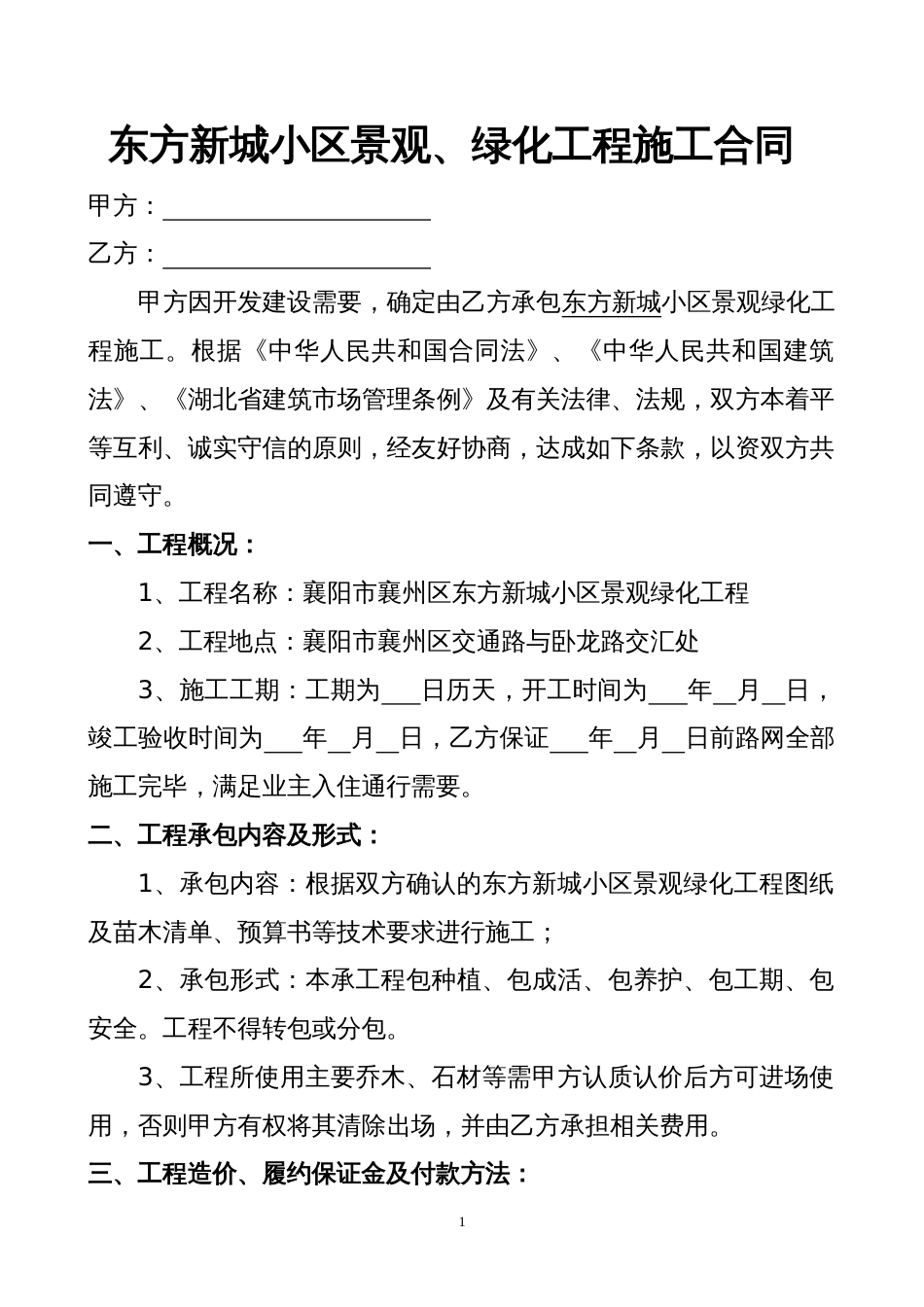 东方新城小区景观、绿化工程施工合同

甲方：______________________

乙方：______________________

甲方因开发建设需要，确定由乙方承包东方新城小区景观绿化工程施工。根据《中华人民共和国合同法》、《中华人民共和国建筑法》、《湖北省建筑市场管理条例》及有关法律、法规，双方本着平等互利、诚实守信的原则，经友好协商，达成如下条款，以资双方共同遵守。

一、工程概况：

1、工程名称：襄阳市襄州区东方新城小区景观绿化工程

2、工程地点：襄阳市襄州区交通路与卧龙路交汇处

3、施工工期：工期为___日历天，开工时间为___年__月__日，竣工验收时间为___年__月__日，乙方保证___年__月__日前路网全部施工完毕，满足业主入住通行需要。

二、工程承包内容及形式：

1、承包内容：根据双方确认的东方新城小区景观绿化工程图纸及苗木清单、预算书等技术要求进行施工；

2、承包形式：本承工程包种植、包成活、包养护、包工期、包安全。工程不得转包或分包。

3、工程所使用主要乔木、石材等需甲方认质认价后方可进场使用，否则甲方有权将其清除出场，并由乙方承担相关费用。

三、工程造价、履约保证金及付款方法：

1